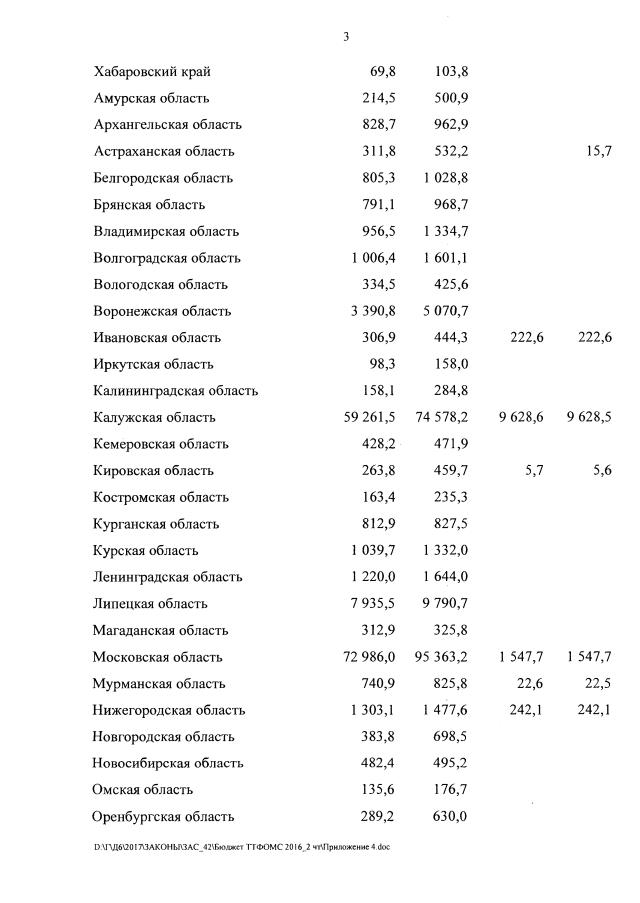 3

| | | | | |
|---|---|---|---|---|
| Хабаровский край | 69,8 | 103,8 | | |
| Амурская область | 214,5 | 500,9 | | |
| Архангельская область | 828,7 | 962,9 | | |
| Астраханская область | 311,8 | 532,2 | | 15,7 |
| Белгородская область | 805,3 | 1 028,8 | | |
| Брянская область | 791,1 | 968,7 | | |
| Владимирская область | 956,5 | 1 334,7 | | |
| Волгоградская область | 1 006,4 | 1 601,1 | | |
| Вологодская область | 334,5 | 425,6 | | |
| Воронежская область | 3 390,8 | 5 070,7 | | |
| Ивановская область | 306,9 | 444,3 | 222,6 | 222,6 |
| Иркутская область | 98,3 | 158,0 | | |
| Калининградская область | 158,1 | 284,8 | | |
| Калужская область | 59 261,5 | 74 578,2 | 9 628,6 | 9 628,5 |
| Кемеровская область | 428,2 | 471,9 | | |
| Кировская область | 263,8 | 459,7 | 5,7 | 5,6 |
| Костромская область | 163,4 | 235,3 | | |
| Курганская область | 812,9 | 827,5 | | |
| Курская область | 1 039,7 | 1 332,0 | | |
| Ленинградская область | 1 220,0 | 1 644,0 | | |
| Липецкая область | 7 935,5 | 9 790,7 | | |
| Магаданская область | 312,9 | 325,8 | | |
| Московская область | 72 986,0 | 95 363,2 | 1 547,7 | 1 547,7 |
| Мурманская область | 740,9 | 825,8 | 22,6 | 22,5 |
| Нижегородская область | 1 303,1 | 1 477,6 | 242,1 | 242,1 |
| Новгородская область | 383,8 | 698,5 | | |
| Новосибирская область | 482,4 | 495,2 | | |
| Омская область | 135,6 | 176,7 | | |
| Оренбургская область | 289,2 | 630,0 | | |

D:\Г\Д6\2017\ЗАКОНЫ\ЗАС_42\Бюджет ТТФОМС 2016_2 чт\Приложение 4.doc